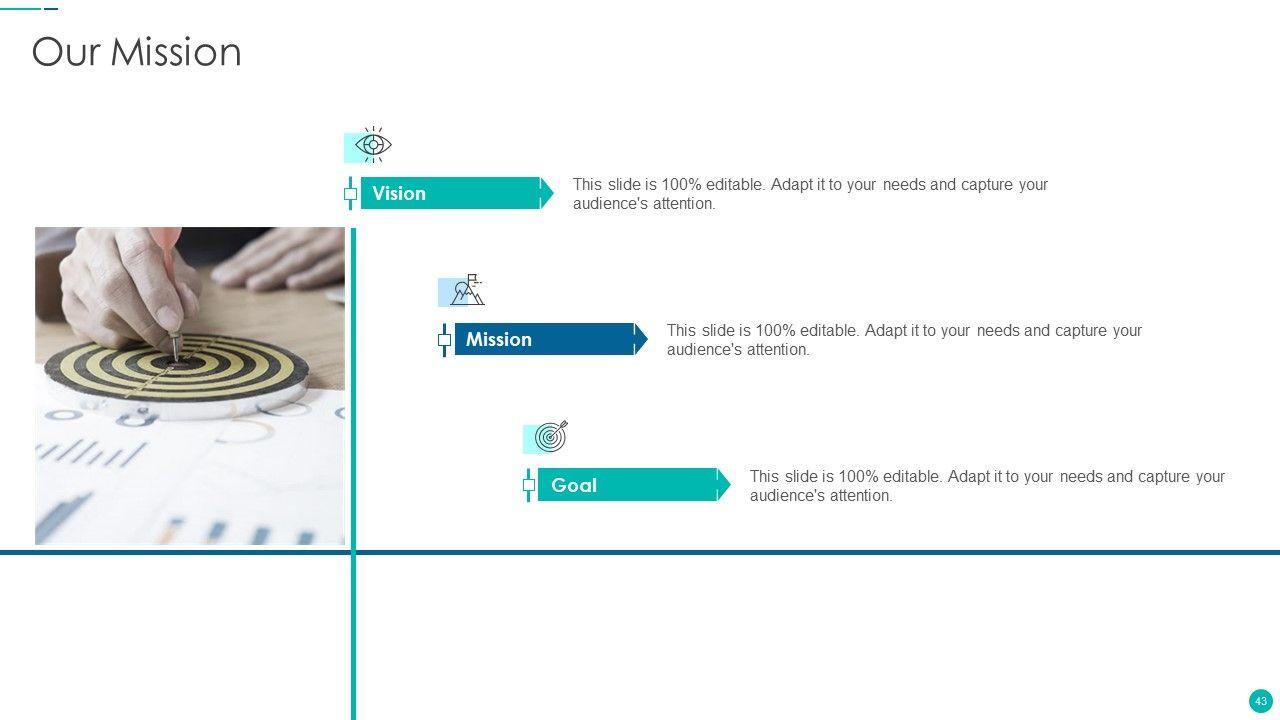 Our Mission

Vision

This slide is 100% editable. Adapt it to your needs and capture your audience's attention.

Mission

This slide is 100% editable. Adapt it to your needs and capture your audience's attention.

Goal

This slide is 100% editable. Adapt it to your needs and capture your audience's attention.

43